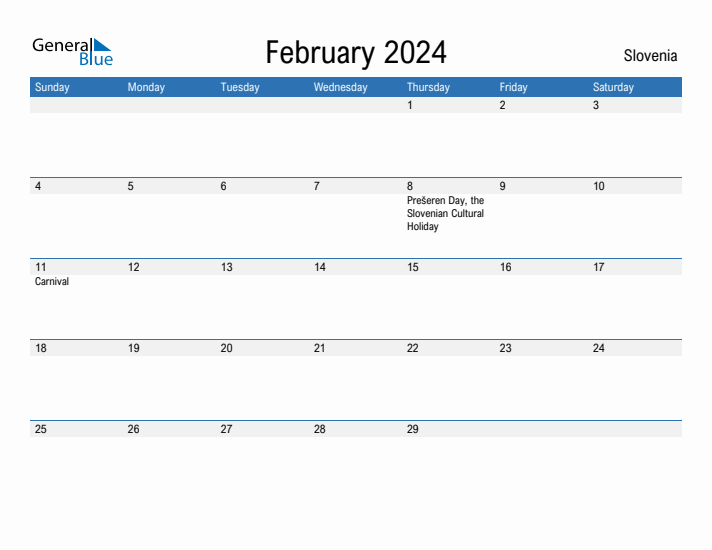 General Blue

February 2024

Slovenia

| Sunday | Monday | Tuesday | Wednesday | Thursday | Friday | Saturday |
|---|---|---|---|---|---|---|
| | | | | 1 | 2 | 3 |
| 4 | 5 | 6 | 7 | 8 Prešeren Day, the Slovenian Cultural Holiday | 9 | 10 |
| 11 Carnival | 12 | 13 | 14 | 15 | 16 | 17 |
| 18 | 19 | 20 | 21 | 22 | 23 | 24 |
| 25 | 26 | 27 | 28 | 29 | | |